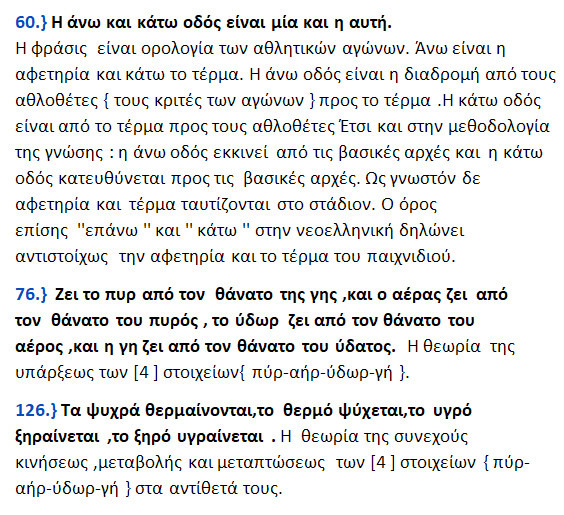 60.} Η άνω και κάτω οδός είναι μία και η αυτή.
Η φράσις είναι ορολογία των αθλητικών αγώνων. Άνω είναι η αφετηρία και κάτω το τέρμα. Η άνω οδός είναι η διαδρομή από τους αθλοθέτες { τους κριτές των αγώνων } προς το τέρμα .Η κάτω οδός είναι από το τέρμα προς τους αθλοθέτες Έτσι και στην μεθοδολογία της γνώσης : η άνω οδός εκκινεί από τις βασικές αρχές και η κάτω οδός κατευθύνεται προς τις βασικές αρχές. Ως γνωστόν δε αφετηρία και τέρμα ταυτίζονται στο στάδιον. Ο όρος επίσης "επάνω " και " κάτω " στην νεοελληνική δηλώνει αντιστοίχως την αφετηρία και το τέρμα του παιχνιδιού.

76.} Ζει το πυρ από τον θάνατο της γης ,και ο αέρας ζει από τον θάνατο του πυρός , το ύδωρ ζει από τον θάνατο του αέρος ,και η γη ζει από τον θάνατο του ύδατος. Η θεωρία της υπάρξεως των [4 ] στοιχείων{ πύρ-αήρ-ύδωρ-γή }.

126.} Τα ψυχρά θερμαίνονται,το θερμό ψύχεται,το υγρό ξηραίνεται ,το ξηρό υγραίνεται . Η θεωρία της συνεχούς κινήσεως ,μεταβολής και μεταπτώσεως των [4 ] στοιχείων { πύρ-αήρ-ύδωρ-γή } στα αντίθετά τους.